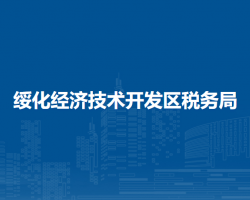 绥化经济技术开发区税务局